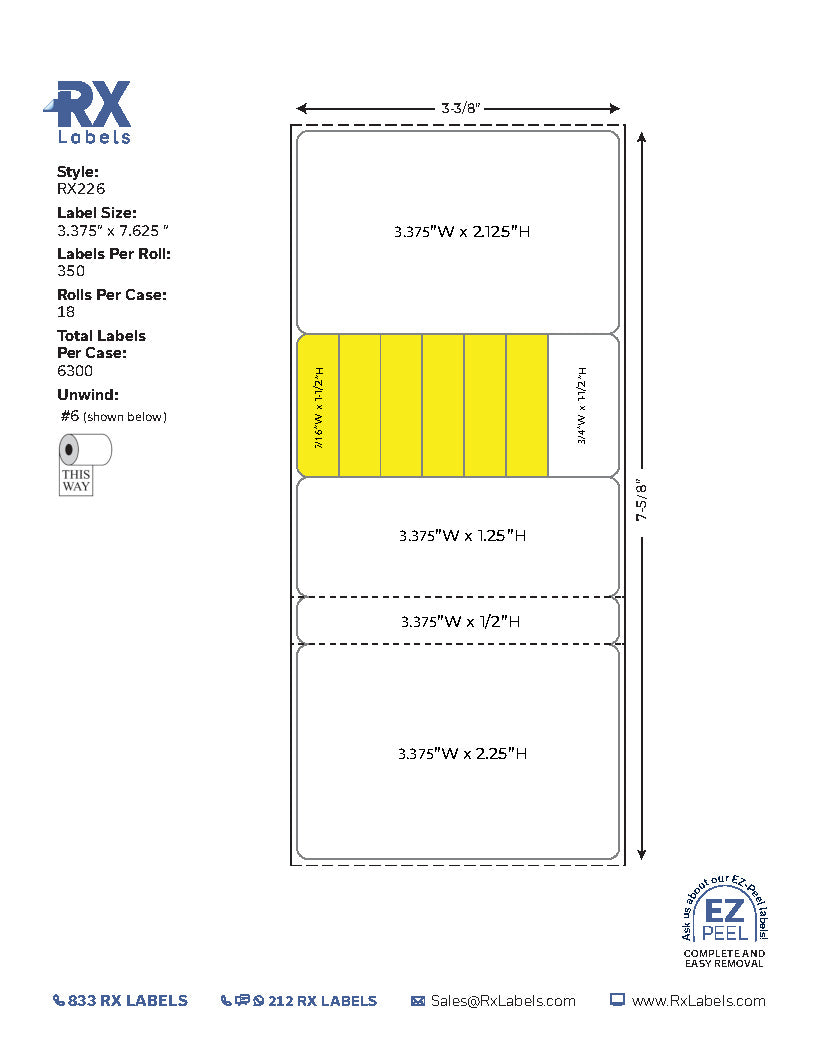 RX Labels

Style:
RX226

Label Size:
3.375" x 7.625 "

Labels Per Roll:
350

Rolls Per Case:
18

Total Labels Per Case:
6300

Unwind:
#6 (shown below)

THIS WAY

3-3/8"

3.375"W x 2.125"H

7/16"W x 1-1/2"H

3/4"W x 1-1/2"H

3.375"W x 1.25"H

3.375"W x 1/2"H

3.375"W x 2.25"H

7-5/8"

Ask us about our EZ-Peel labels!
EZ PEEL
COMPLETE AND EASY REMOVAL

833 RX LABELS

212 RX LABELS

Sales@RxLabels.com

www.RxLabels.com